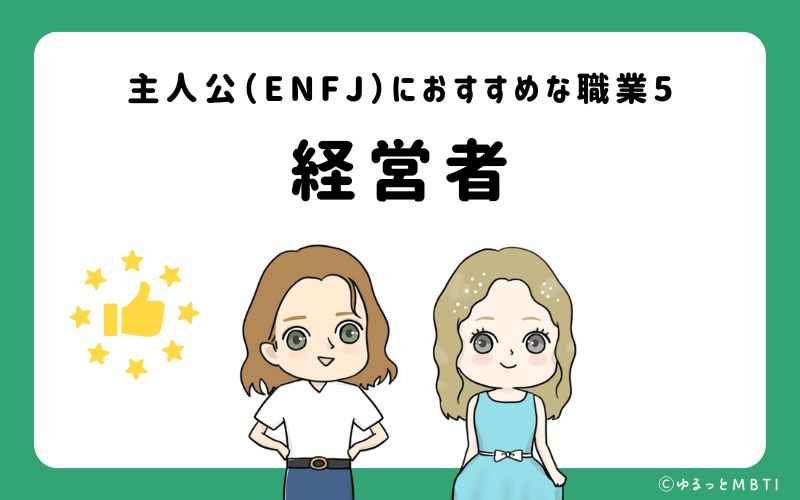 主人公(ENFJ)におすすめな職業5

経営者

©ゆるっとMBTI